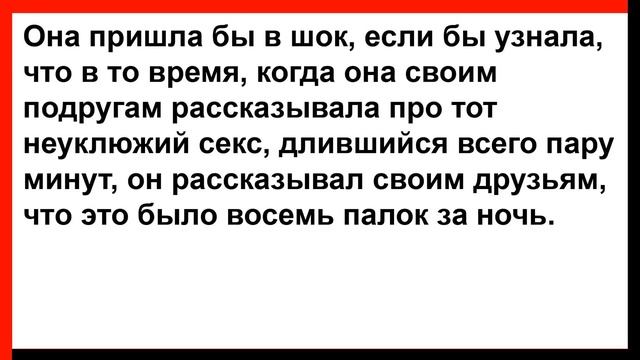 Она пришла бы в шок, если бы узнала, что в то время, когда она своим подругам рассказывала про тот неуклюжий секс, длившийся всего пару минут, он рассказывал своим друзьям, что это было восемь палок за ночь.